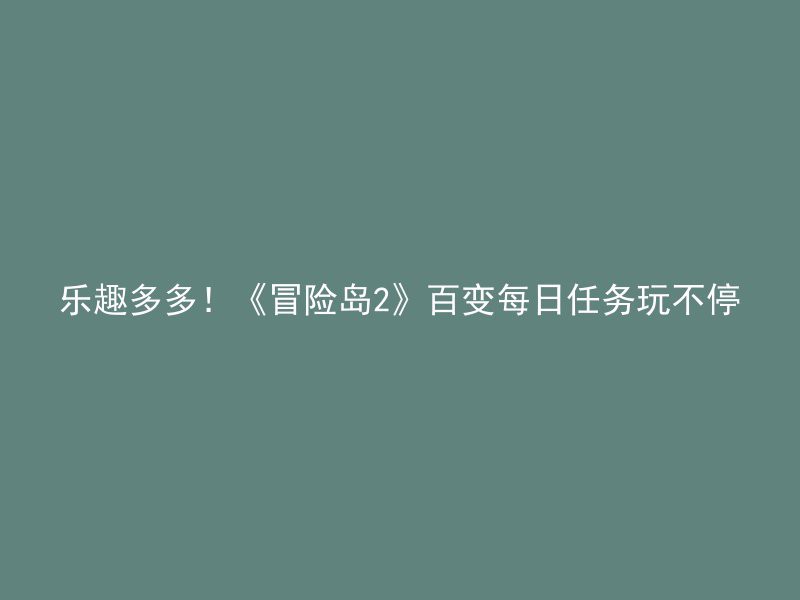 乐趣多多！《冒险岛2》百变每日任务玩不停